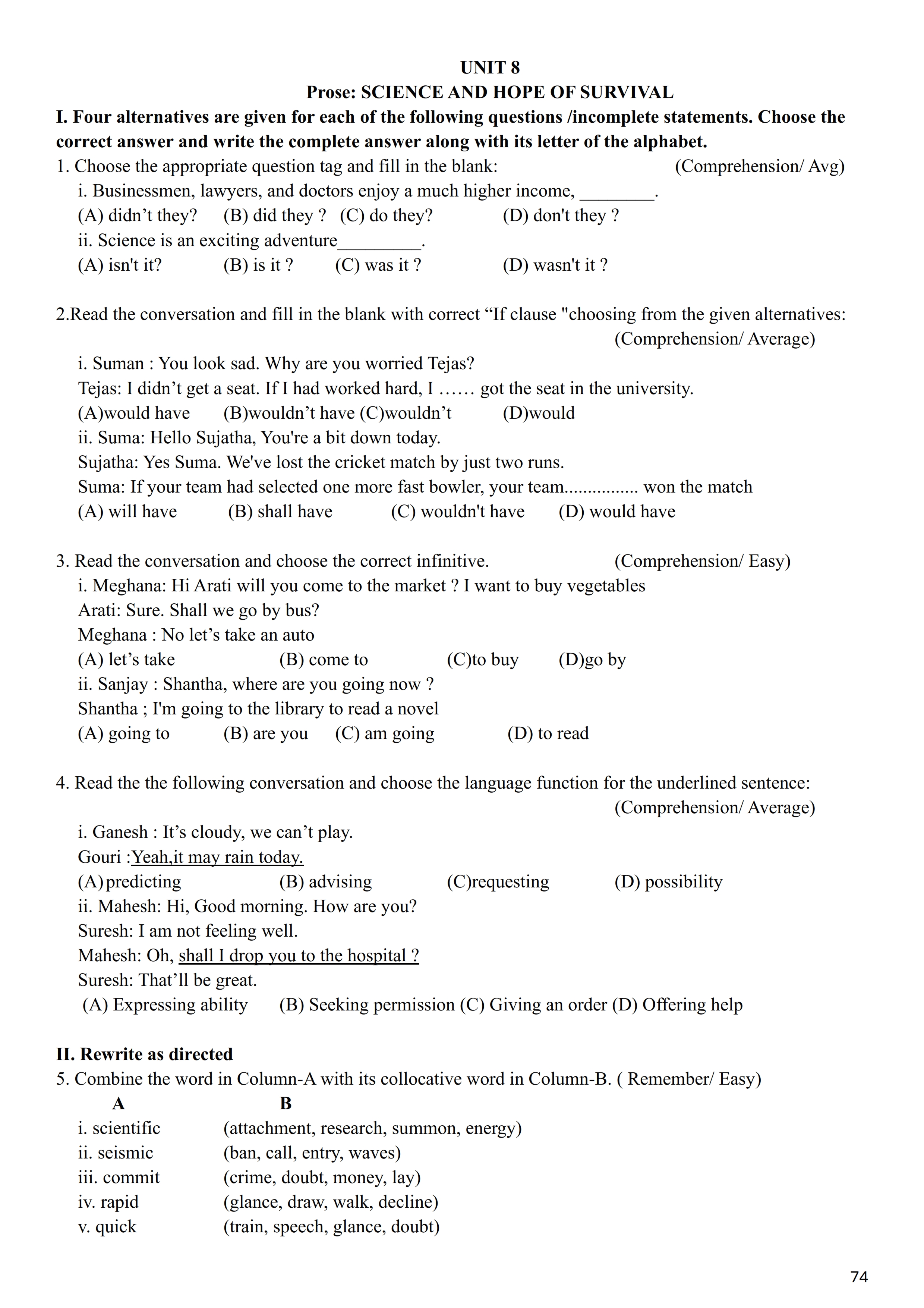 UNIT 8
Prose: SCIENCE AND HOPE OF SURVIVAL

I. Four alternatives are given for each of the following questions /incomplete statements. Choose the correct answer and write the complete answer along with its letter of the alphabet.

1. Choose the appropriate question tag and fill in the blank: (Comprehension/ Avg)
i. Businessmen, lawyers, and doctors enjoy a much higher income, ________.
(A) didn’t they? (B) did they ? (C) do they? (D) don't they ?
ii. Science is an exciting adventure_________.
(A) isn't it? (B) is it ? (C) was it ? (D) wasn't it ?

2.Read the conversation and fill in the blank with correct “If clause "choosing from the given alternatives: (Comprehension/ Average)
i. Suman : You look sad. Why are you worried Tejas?
Tejas: I didn’t get a seat. If I had worked hard, I …… got the seat in the university.
(A)would have (B)wouldn’t have (C)wouldn’t (D)would
ii. Suma: Hello Sujatha, You're a bit down today.
Sujatha: Yes Suma. We've lost the cricket match by just two runs.
Suma: If your team had selected one more fast bowler, your team................ won the match
(A) will have (B) shall have (C) wouldn't have (D) would have

3. Read the conversation and choose the correct infinitive. (Comprehension/ Easy)
i. Meghana: Hi Arati will you come to the market ? I want to buy vegetables
Arati: Sure. Shall we go by bus?
Meghana : No let’s take an auto
(A) let’s take (B) come to (C)to buy (D)go by
ii. Sanjay : Shantha, where are you going now ?
Shantha ; I'm going to the library to read a novel
(A) going to (B) are you (C) am going (D) to read

4. Read the the following conversation and choose the language function for the underlined sentence: (Comprehension/ Average)
i. Ganesh : It’s cloudy, we can’t play.
Gouri :Yeah,it may rain today.
(A) predicting (B) advising (C)requesting (D) possibility
ii. Mahesh: Hi, Good morning. How are you?
Suresh: I am not feeling well.
Mahesh: Oh, shall I drop you to the hospital ?
Suresh: That’ll be great.
(A) Expressing ability (B) Seeking permission (C) Giving an order (D) Offering help

II. Rewrite as directed
5. Combine the word in Column-A with its collocative word in Column-B. ( Remember/ Easy)

| A | B |
|---|---|
| i. scientific | (attachment, research, summon, energy) |
| ii. seismic | (ban, call, entry, waves) |
| iii. commit | (crime, doubt, money, lay) |
| iv. rapid | (glance, draw, walk, decline) |
| v. quick | (train, speech, glance, doubt) |

74